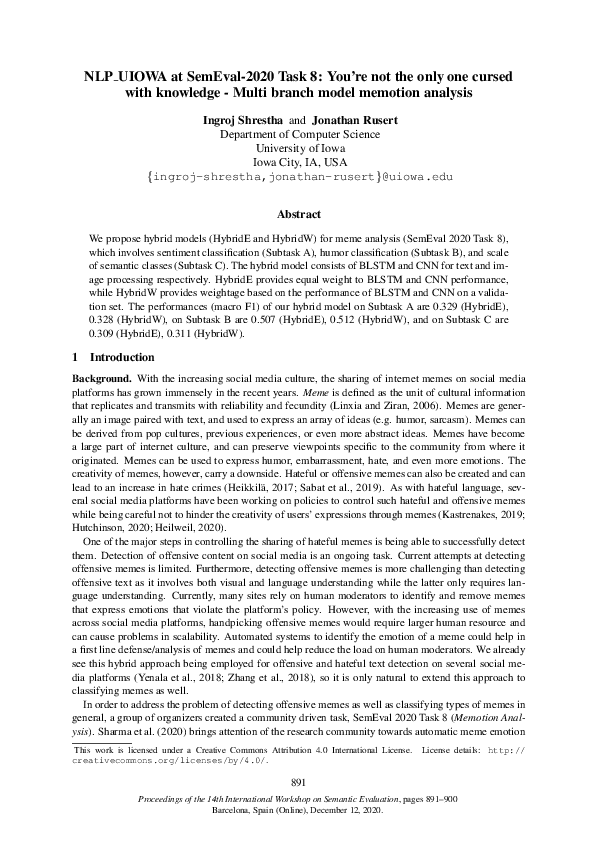 NLP_UIOWA at SemEval-2020 Task 8: You're not the only one cursed with knowledge - Multi branch model memotion analysis

Ingroj Shrestha and Jonathan Rusert
Department of Computer Science
University of Iowa
Iowa City, IA, USA
{ingroj-shrestha,jonathan-rusert}@uiowa.edu

Abstract

We propose hybrid models (HybridE and HybridW) for meme analysis (SemEval 2020 Task 8), which involves sentiment classification (Subtask A), humor classification (Subtask B), and scale of semantic classes (Subtask C). The hybrid model consists of BLSTM and CNN for text and image processing respectively. HybridE provides equal weight to BLSTM and CNN performance, while HybridW provides weightage based on the performance of BLSTM and CNN on a validation set. The performances (macro F1) of our hybrid model on Subtask A are 0.329 (HybridE), 0.328 (HybridW), on Subtask B are 0.507 (HybridE), 0.512 (HybridW), and on Subtask C are 0.309 (HybridE), 0.311 (HybridW).

1 Introduction

Background. With the increasing social media culture, the sharing of internet memes on social media platforms has grown immensely in the recent years. Meme is defined as the unit of cultural information that replicates and transmits with reliability and fecundity (Linxia and Ziran, 2006). Memes are generally an image paired with text, and used to express an array of ideas (e.g. humor, sarcasm). Memes can be derived from pop cultures, previous experiences, or even more abstract ideas. Memes have become a large part of internet culture, and can preserve viewpoints specific to the community from where it originated. Memes can be used to express humor, embarrassment, hate, and even more emotions. The creativity of memes, however, carry a downside. Hateful or offensive memes can also be created and can lead to an increase in hate crimes (Heikkilä, 2017; Sabat et al., 2019). As with hateful language, several social media platforms have been working on policies to control such hateful and offensive memes while being careful not to hinder the creativity of users' expressions through memes (Kastrenakes, 2019; Hutchinson, 2020; Heilweil, 2020).

One of the major steps in controlling the sharing of hateful memes is being able to successfully detect them. Detection of offensive content on social media is an ongoing task. Current attempts at detecting offensive memes is limited. Furthermore, detecting offensive memes is more challenging than detecting offensive text as it involves both visual and language understanding while the latter only requires language understanding. Currently, many sites rely on human moderators to identify and remove memes that express emotions that violate the platform's policy. However, with the increasing use of memes across social media platforms, handpicking offensive memes would require larger human resource and can cause problems in scalability. Automated systems to identify the emotion of a meme could help in a first line defense/analysis of memes and could help reduce the load on human moderators. We already see this hybrid approach being employed for offensive and hateful text detection on several social media platforms (Yenala et al., 2018; Zhang et al., 2018), so it is only natural to extend this approach to classifying memes as well.

In order to address the problem of detecting offensive memes as well as classifying types of memes in general, a group of organizers created a community driven task, SemEval 2020 Task 8 (Memotion Analysis). Sharma et al. (2020) brings attention of the research community towards automatic meme emotion

This work is licensed under a Creative Commons Attribution 4.0 International License. License details: http://creativecommons.org/licenses/by/4.0/.

891

Proceedings of the 14th International Workshop on Semantic Evaluation, pages 891–900
Barcelona, Spain (Online), December 12, 2020.